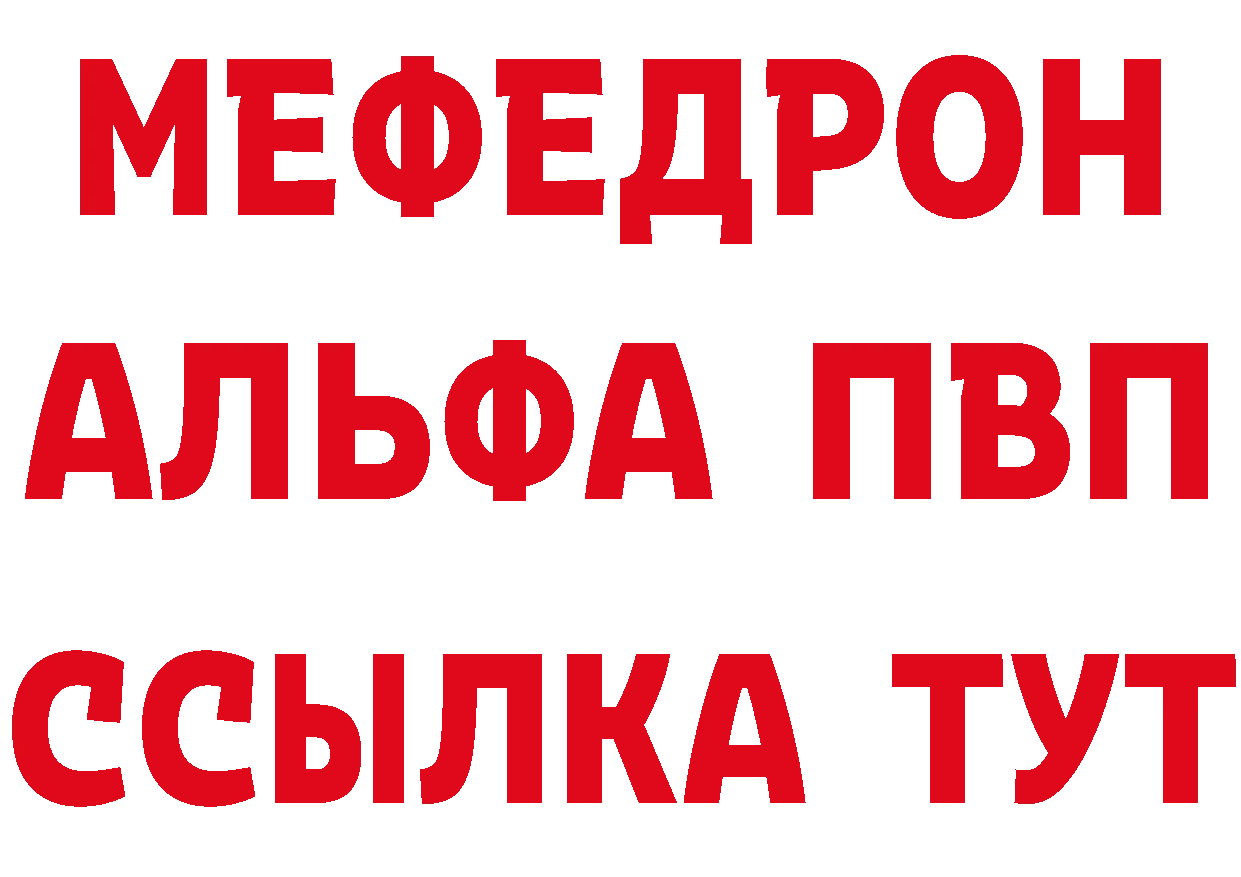 МЕФЕДРОН
АЛЬФА ПВП
ССЫЛКА ТУТ